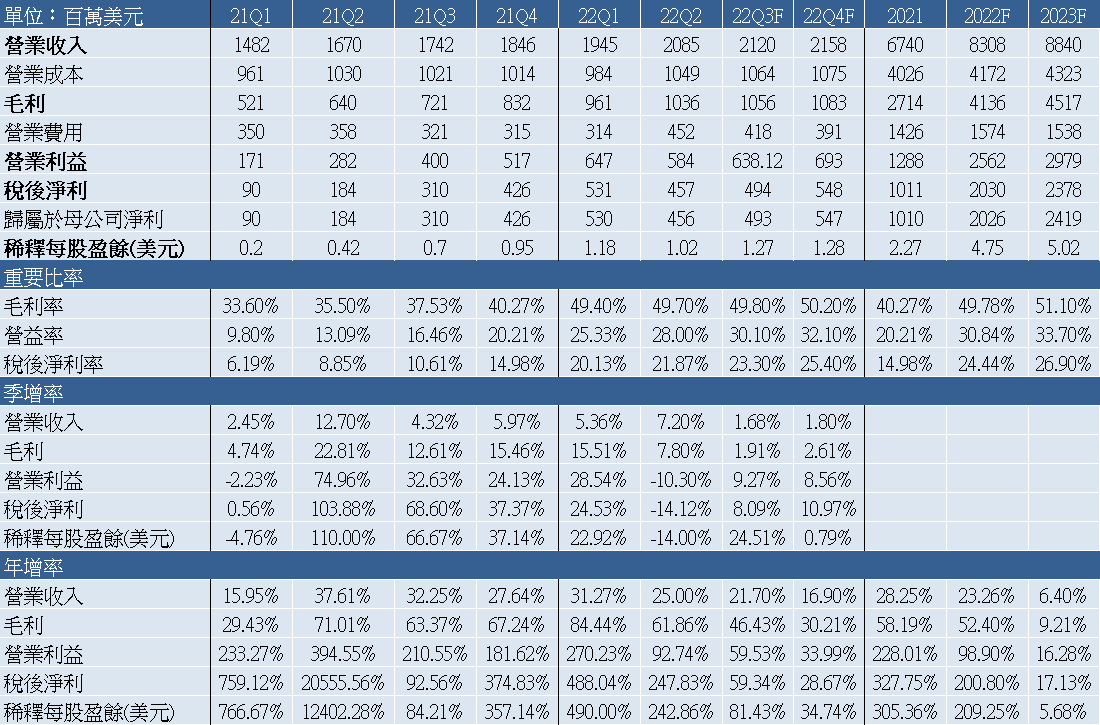 | 單位：百萬美元 | 21Q1 | 21Q2 | 21Q3 | 21Q4 | 22Q1 | 22Q2 | 22Q3F | 22Q4F | 2021 | 2022F | 2023F |
|---|---|---|---|---|---|---|---|---|---|---|---|
| 營業收入 | 1482 | 1670 | 1742 | 1846 | 1945 | 2085 | 2120 | 2158 | 6740 | 8308 | 8840 |
| 營業成本 | 961 | 1030 | 1021 | 1014 | 984 | 1049 | 1064 | 1075 | 4026 | 4172 | 4323 |
| 毛利 | 521 | 640 | 721 | 832 | 961 | 1036 | 1056 | 1083 | 2714 | 4136 | 4517 |
| 營業費用 | 350 | 358 | 321 | 315 | 314 | 452 | 418 | 391 | 1426 | 1574 | 1538 |
| 營業利益 | 171 | 282 | 400 | 517 | 647 | 584 | 638.12 | 693 | 1288 | 2562 | 2979 |
| 稅後淨利 | 90 | 184 | 310 | 426 | 531 | 457 | 494 | 548 | 1011 | 2030 | 2378 |
| 歸屬於母公司淨利 | 90 | 184 | 310 | 426 | 530 | 456 | 493 | 547 | 1010 | 2026 | 2419 |
| 稀釋每股盈餘(美元) | 0.2 | 0.42 | 0.7 | 0.95 | 1.18 | 1.02 | 1.27 | 1.28 | 2.27 | 4.75 | 5.02 |
| 重要比率 | | | | | | | | | | | |
| 毛利率 | 33.60% | 35.50% | 37.53% | 40.27% | 49.40% | 49.70% | 49.80% | 50.20% | 40.27% | 49.78% | 51.10% |
| 營益率 | 9.80% | 13.09% | 16.46% | 20.21% | 25.33% | 28.00% | 30.10% | 32.10% | 20.21% | 30.84% | 33.70% |
| 稅後淨利率 | 6.19% | 8.85% | 10.61% | 14.98% | 20.13% | 21.87% | 23.30% | 25.40% | 14.98% | 24.44% | 26.90% |
| 季增率 | | | | | | | | | | | |
| 營業收入 | 2.45% | 12.70% | 4.32% | 5.97% | 5.36% | 7.20% | 1.68% | 1.80% | | | |
| 毛利 | 4.74% | 22.81% | 12.61% | 15.46% | 15.51% | 7.80% | 1.91% | 2.61% | | | |
| 營業利益 | -2.23% | 74.96% | 32.63% | 24.13% | 28.54% | -10.30% | 9.27% | 8.56% | | | |
| 稅後淨利 | 0.56% | 103.88% | 68.60% | 37.37% | 24.53% | -14.12% | 8.09% | 10.97% | | | |
| 稀釋每股盈餘(美元) | -4.76% | 110.00% | 66.67% | 37.14% | 22.92% | -14.00% | 24.51% | 0.79% | | | |
| 年增率 | | | | | | | | | | | |
| 營業收入 | 15.95% | 37.61% | 32.25% | 27.64% | 31.27% | 25.00% | 21.70% | 16.90% | 28.25% | 23.26% | 6.40% |
| 毛利 | 29.43% | 71.01% | 63.37% | 67.24% | 84.44% | 61.86% | 46.43% | 30.21% | 58.19% | 52.40% | 9.21% |
| 營業利益 | 233.27% | 394.55% | 210.55% | 181.62% | 270.23% | 92.74% | 59.53% | 33.99% | 228.01% | 98.90% | 16.28% |
| 稅後淨利 | 759.12% | 20555.56% | 92.56% | 374.83% | 488.04% | 247.83% | 59.34% | 28.67% | 327.75% | 200.80% | 17.13% |
| 稀釋每股盈餘(美元) | 766.67% | 12402.28% | 84.21% | 357.14% | 490.00% | 242.86% | 81.43% | 34.74% | 305.36% | 209.25% | 5.68% |